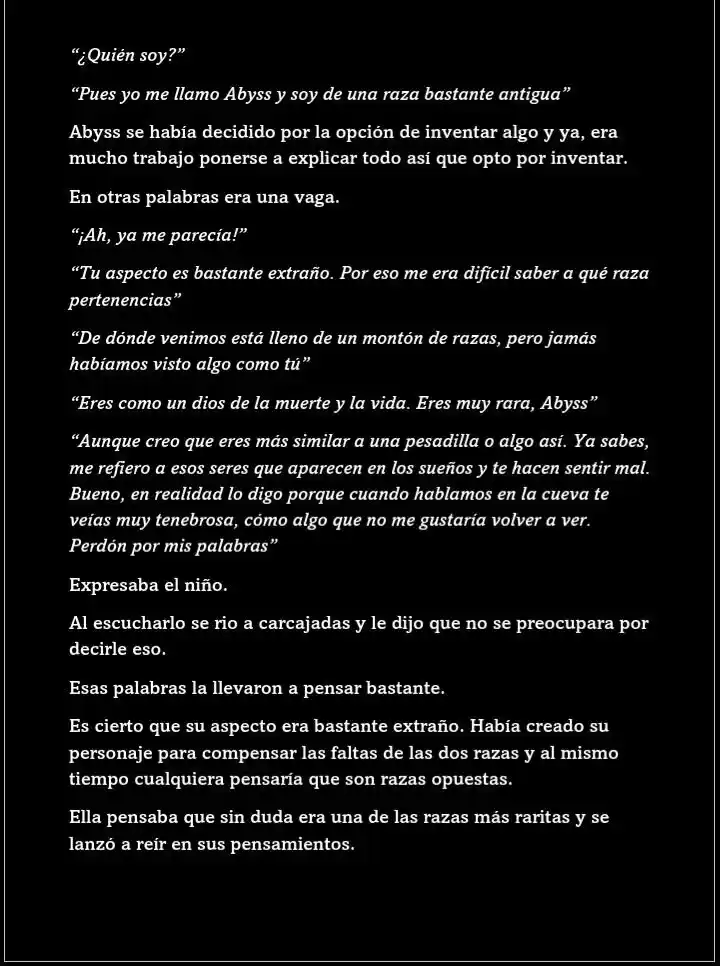 “¿Quién soy?”

“Pues yo me llamo Abyss y soy de una raza bastante antigua”

Abyss se había decidido por la opción de inventar algo y ya, era mucho trabajo ponerse a explicar todo así que opto por inventar.

En otras palabras era una vaga.

“¡Ah, ya me parecía!”

“Tu aspecto es bastante extraño. Por eso me era difícil saber a qué raza pertenencias”

“De dónde venimos está lleno de un montón de razas, pero jamás habíamos visto algo como tú”

“Eres como un dios de la muerte y la vida. Eres muy rara, Abyss”

“Aunque creo que eres más similar a una pesadilla o algo así. Ya sabes, me refiero a esos seres que aparecen en los sueños y te hacen sentir mal. Bueno, en realidad lo digo porque cuando hablamos en la cueva te veías muy tenebrosa, cómo algo que no me gustaría volver a ver. Perdón por mis palabras”

Expresaba el niño.

Al escucharlo se rio a carcajadas y le dijo que no se preocupara por decirle eso.

Esas palabras la llevaron a pensar bastante.

Es cierto que su aspecto era bastante extraño. Había creado su personaje para compensar las faltas de las dos razas y al mismo tiempo cualquiera pensaría que son razas opuestas.

Ella pensaba que sin duda era una de las razas más raritas y se lanzó a reír en sus pensamientos.